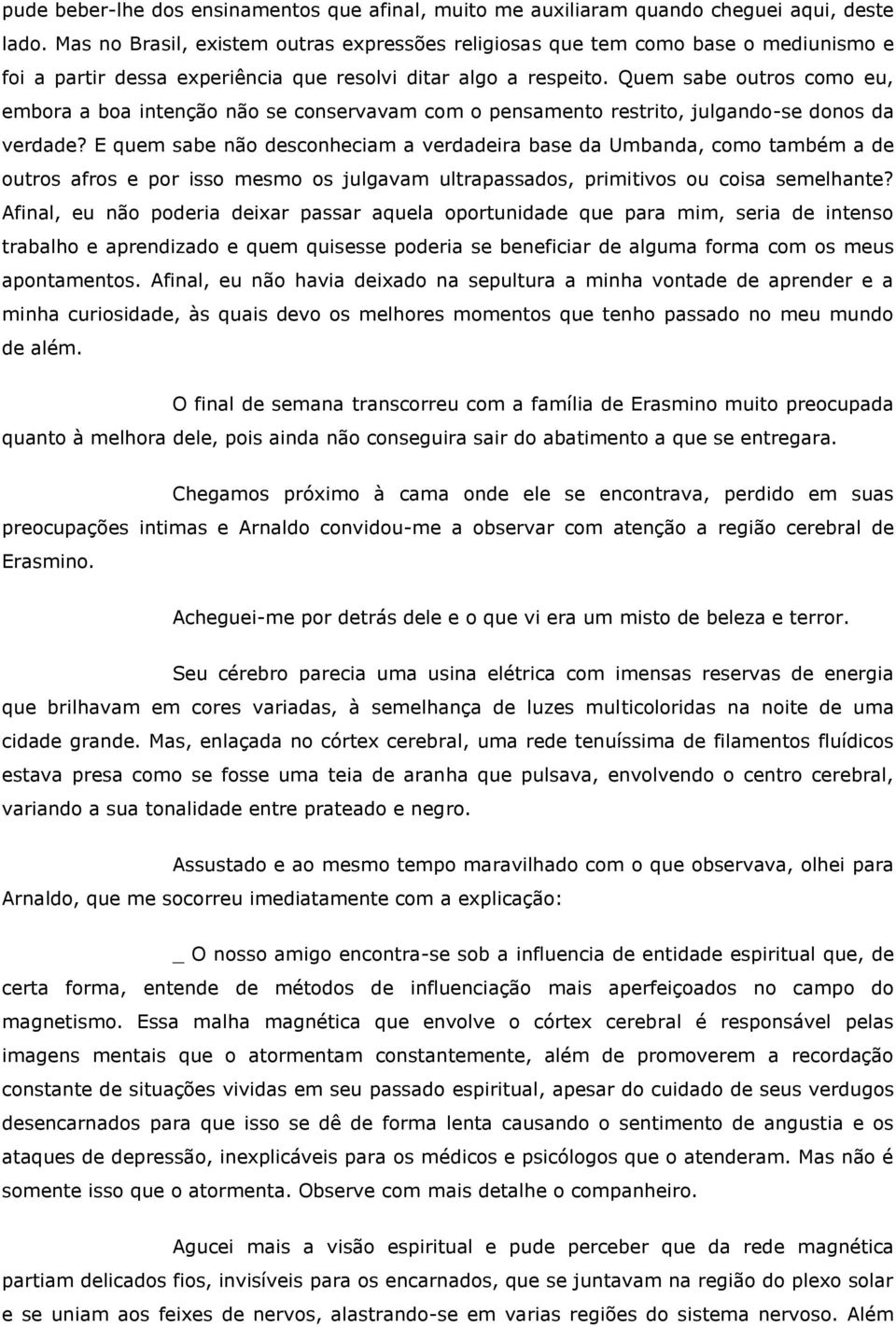 pude beber-lhe dos ensinamentos que afinal, muito me auxiliaram quando cheguei aqui, deste lado. Mas no Brasil, existem outras expressões religiosas que tem como base o mediunismo e foi a partir dessa experiência que resolvi ditar algo a respeito. Quem sabe outros como eu, embora a boa intenção não se conservavam com o pensamento restrito, julgando-se donos da verdade? E quem sabe não desconheciam a verdadeira base da Umbanda, como também a de outros afros e por isso mesmo os julgavam ultrapassados, primitivos ou coisa semelhante? Afinal, eu não poderia deixar passar aquela oportunidade que para mim, seria de intenso trabalho e aprendizado e quem quisesse poderia se beneficiar de alguma forma com os meus apontamentos. Afinal, eu não havia deixado na sepultura a minha vontade de aprender e a minha curiosidade, às quais devo os melhores momentos que tenho passado no meu mundo de além.

O final de semana transcorreu com a família de Erasmino muito preocupada quanto à melhora dele, pois ainda não conseguira sair do abatimento a que se entregara.

Chegamos próximo à cama onde ele se encontrava, perdido em suas preocupações intimas e Arnaldo convidou-me a observar com atenção a região cerebral de Erasmino.

Acheguei-me por detrás dele e o que vi era um misto de beleza e terror.

Seu cérebro parecia uma usina elétrica com imensas reservas de energia que brilhavam em cores variadas, à semelhança de luzes multicoloridas na noite de uma cidade grande. Mas, enlaçada no córtex cerebral, uma rede tenuíssima de filamentos fluídicos estava presa como se fosse uma teia de aranha que pulsava, envolvendo o centro cerebral, variando a sua tonalidade entre prateado e negro.

Assustado e ao mesmo tempo maravilhado com o que observava, olhei para Arnaldo, que me socorreu imediatamente com a explicação:

_ O nosso amigo encontra-se sob a influencia de entidade espiritual que, de certa forma, entende de métodos de influenciação mais aperfeiçoados no campo do magnetismo. Essa malha magnética que envolve o córtex cerebral é responsável pelas imagens mentais que o atormentam constantemente, além de promoverem a recordação constante de situações vividas em seu passado espiritual, apesar do cuidado de seus verdugos desencarnados para que isso se dê de forma lenta causando o sentimento de angustia e os ataques de depressão, inexplicáveis para os médicos e psicólogos que o atenderam. Mas não é somente isso que o atormenta. Observe com mais detalhe o companheiro.

Agucei mais a visão espiritual e pude perceber que da rede magnética partiam delicados fios, invisíveis para os encarnados, que se juntavam na região do plexo solar e se uniam aos feixes de nervos, alastrando-se em varias regiões do sistema nervoso. Além